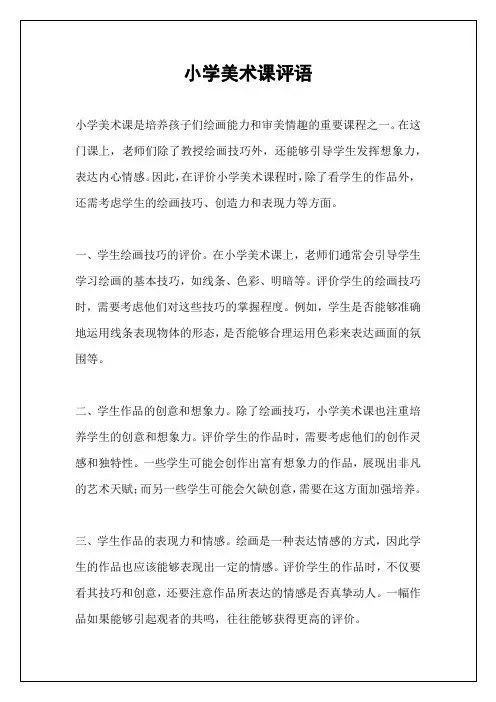 小学美术课评语

小学美术课是培养孩子们绘画能力和审美情趣的重要课程之一。在这门课上，老师们除了教授绘画技巧外，还能够引导学生发挥想象力，表达内心情感。因此，在评价小学美术课程时，除了看学生的作品外，还需考虑学生的绘画技巧、创造力和表现力等方面。

一、学生绘画技巧的评价。在小学美术课上，老师们通常会引导学生学习绘画的基本技巧，如线条、色彩、明暗等。评价学生的绘画技巧时，需要考虑他们对这些技巧的掌握程度。例如，学生是否能够准确地运用线条表现物体的形态，是否能够合理运用色彩来表达画面的氛围等。

二、学生作品的创意和想象力。除了绘画技巧，小学美术课也注重培养学生的创意和想象力。评价学生的作品时，需要考虑他们的创作灵感和独特性。一些学生可能会创作出富有想象力的作品，展现出非凡的艺术天赋；而另一些学生可能会欠缺创意，需要在这方面加强培养。

三、学生作品的表现力和情感。绘画是一种表达情感的方式，因此学生的作品也应该能够表现出一定的情感。评价学生的作品时，不仅要看其技巧和创意，还要注意作品所表达的情感是否真挚动人。一幅作品如果能够引起观者的共鸣，往往能够获得更高的评价。